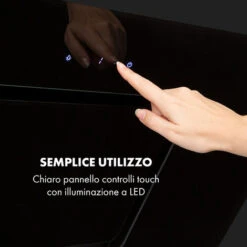 SEMPLICE UTILIZZO

Chiaro pannello controlli touch con illuminazione a LED